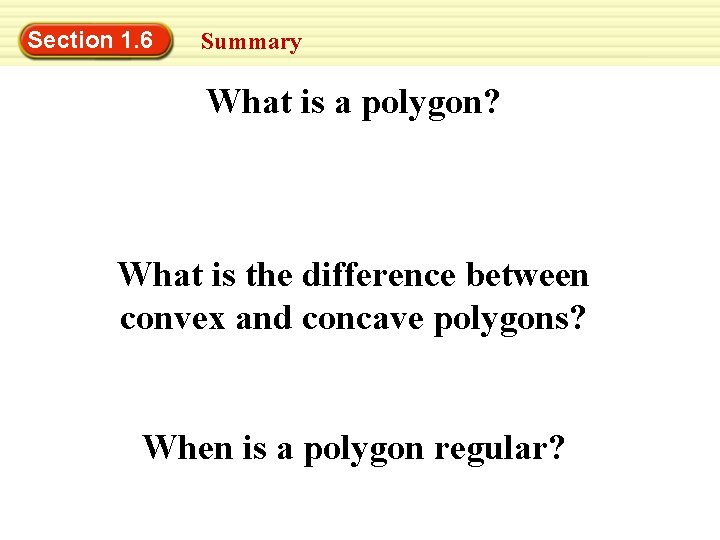 Section 1.6

Summary

What is a polygon?

What is the difference between convex and concave polygons?

When is a polygon regular?